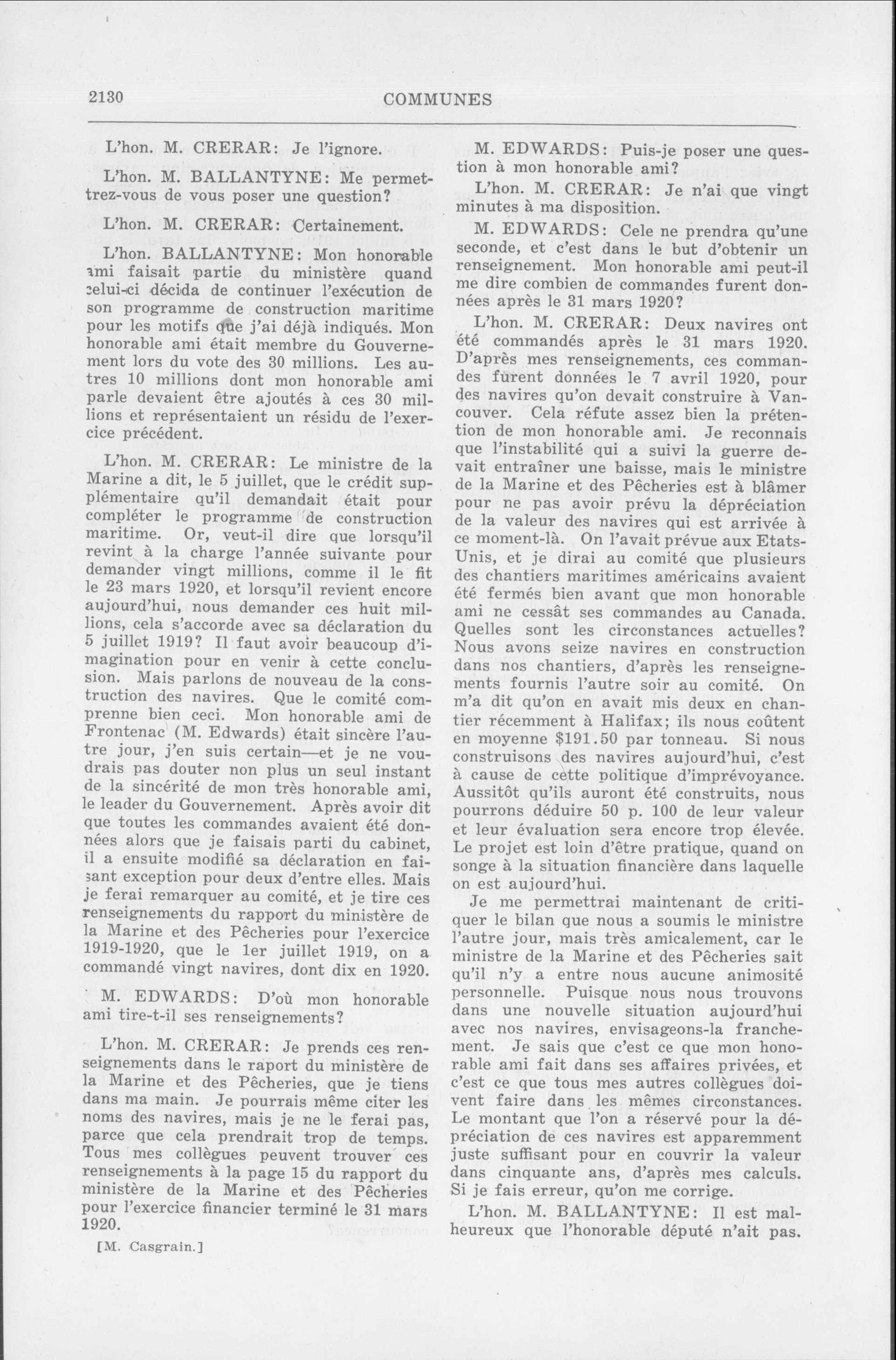 2130

COMMUNES

L'hon. M. CRERAR: Je l'ignore.

L'hon. M. BALLANTYNE: Me permettrez-vous de vous poser une question?

L'hon. M. CRERAR: Certainement.

L'hon. BALLANTYNE: Mon honorable ami faisait partie du ministère quand celui-ci décida de continuer l'exécution de son programme de construction maritime pour les motifs que j'ai déjà indiqués. Mon honorable ami était membre du Gouvernement lors du vote des 30 millions. Les autres 10 millions dont mon honorable ami parle devaient être ajoutés à ces 30 millions et représentaient un résidu de l'exercice précédent.

L'hon. M. CRERAR: Le ministre de la Marine a dit, le 5 juillet, que le crédit supplémentaire qu'il demandait était pour compléter le programme de construction maritime. Or, veut-il dire que lorsqu'il revint à la charge l'année suivante pour demander vingt millions, comme il le fit le 23 mars 1920, et lorsqu'il revient encore aujourd'hui, nous demander ces huit millions, cela s'accorde avec sa déclaration du 5 juillet 1919? Il faut avoir beaucoup d'imagination pour en venir à cette conclusion. Mais parlons de nouveau de la construction des navires. Que le comité comprenne bien ceci. Mon honorable ami de Frontenac (M. Edwards) était sincère l'autre jour, j'en suis certain—et je ne voudrais pas douter non plus un seul instant de la sincérité de mon très honorable ami, le leader du Gouvernement. Après avoir dit que toutes les commandes avaient été données alors que je faisais parti du cabinet, il a ensuite modifié sa déclaration en faisant exception pour deux d'entre elles. Mais je ferai remarquer au comité, et je tire ces renseignements du rapport du ministère de la Marine et des Pêcheries pour l'exercice 1919-1920, que le 1er juillet 1919, on a commandé vingt navires, dont dix en 1920.

M. EDWARDS: D'où mon honorable ami tire-t-il ses renseignements?

L'hon. M. CRERAR: Je prends ces renseignements dans le raport du ministère de la Marine et des Pêcheries, que je tiens dans ma main. Je pourrais même citer les noms des navires, mais je ne le ferai pas, parce que cela prendrait trop de temps. Tous mes collègues peuvent trouver ces renseignements à la page 15 du rapport du ministère de la Marine et des Pêcheries pour l'exercice financier terminé le 31 mars 1920.

[M. Casgrain.]

M. EDWARDS: Puis-je poser une question à mon honorable ami?

L'hon. M. CRERAR: Je n'ai que vingt minutes à ma disposition.

M. EDWARDS: Cele ne prendra qu'une seconde, et c'est dans le but d'obtenir un renseignement. Mon honorable ami peut-il me dire combien de commandes furent données après le 31 mars 1920?

L'hon. M. CRERAR: Deux navires ont été commandés après le 31 mars 1920. D'après mes renseignements, ces commandes furent données le 7 avril 1920, pour des navires qu'on devait construire à Vancouver. Cela réfute assez bien la prétention de mon honorable ami. Je reconnais que l'instabilité qui a suivi la guerre devait entraîner une baisse, mais le ministre de la Marine et des Pêcheries est à blâmer pour ne pas avoir prévu la dépréciation de la valeur des navires qui est arrivée à ce moment-là. On l'avait prévue aux Etats-Unis, et je dirai au comité que plusieurs des chantiers maritimes américains avaient été fermés bien avant que mon honorable ami ne cessât ses commandes au Canada. Quelles sont les circonstances actuelles? Nous avons seize navires en construction dans nos chantiers, d'après les renseignements fournis l'autre soir au comité. On m'a dit qu'on en avait mis deux en chantier récemment à Halifax; ils nous coûtent en moyenne $191.50 par tonneau. Si nous construisons des navires aujourd'hui, c'est à cause de cette politique d'imprévoyance. Aussitôt qu'ils auront été construits, nous pourrons déduire 50 p. 100 de leur valeur et leur évaluation sera encore trop élevée. Le projet est loin d'être pratique, quand on songe à la situation financière dans laquelle on est aujourd'hui.

Je me permettrai maintenant de critiquer le bilan que nous a soumis le ministre l'autre jour, mais très amicalement, car le ministre de la Marine et des Pêcheries sait qu'il n'y a entre nous aucune animosité personnelle. Puisque nous nous trouvons dans une nouvelle situation aujourd'hui avec nos navires, envisageons-la franchement. Je sais que c'est ce que mon honorable ami fait dans ses affaires privées, et c'est ce que tous mes autres collègues doivent faire dans les mêmes circonstances. Le montant que l'on a réservé pour la dépréciation de ces navires est apparemment juste suffisant pour en couvrir la valeur dans cinquante ans, d'après mes calculs. Si je fais erreur, qu'on me corrige.

L'hon. M. BALLANTYNE: Il est malheureux que l'honorable député n'ait pas.